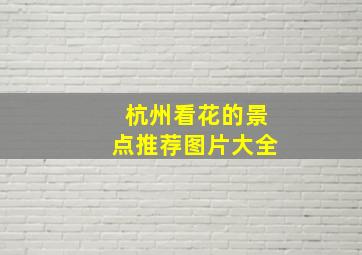 杭州看花的景点推荐图片大全